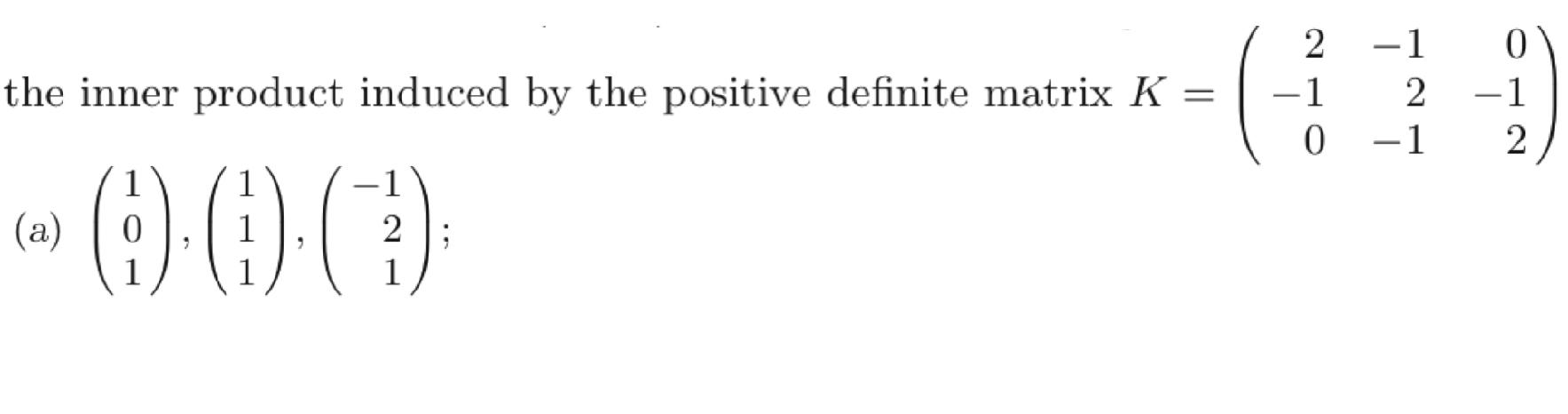 the inner product induced by the positive definite matrix $K = \begin{pmatrix} 2 & -1 & 0 \\ -1 & 2 & -1 \\ 0 & -1 & 2 \end{pmatrix}$

(a) $\begin{pmatrix} 1 \\ 0 \\ 1 \end{pmatrix}, \begin{pmatrix} 1 \\ 1 \\ 1 \end{pmatrix}, \begin{pmatrix} -1 \\ 2 \\ 1 \end{pmatrix}$;